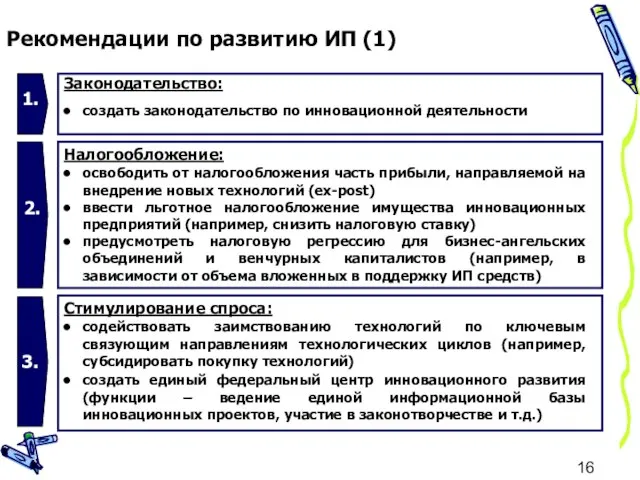 Рекомендации по развитию ИП (1)

1.

Законодательство:

• создать законодательство по инновационной деятельности

2.

Налогообложение:

• освободить от налогообложения часть прибыли, направляемой на внедрение новых технологий (ex-post)
• ввести льготное налогообложение имущества инновационных предприятий (например, снизить налоговую ставку)
• предусмотреть налоговую регрессию для бизнес-ангельских объединений и венчурных капиталистов (например, в зависимости от объема вложенных в поддержку ИП средств)

3.

Стимулирование спроса:

• содействовать заимствованию технологий по ключевым связующим направлениям технологических циклов (например, субсидировать покупку технологий)
• создать единый федеральный центр инновационного развития (функции – ведение единой информационной базы инновационных проектов, участие в законотворчестве и т.д.)

16